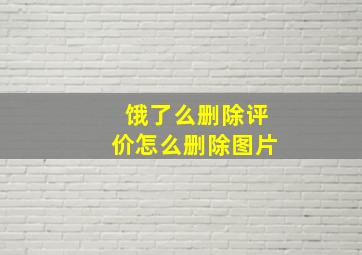 饿了么删除评价怎么删除图片